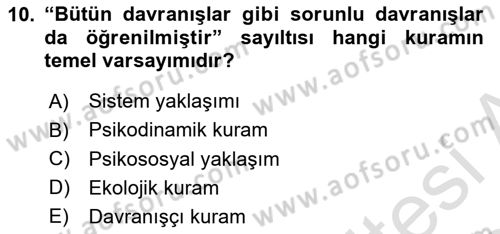 10. “Bütün davranışlar gibi sorunlu davranışlar da öğrenilmiştir” sayıltısı hangi kuramın temel varsayımıdır?

A) Sistem yaklaşımı
B) Psikodinamik kuram
C) Psikososyal yaklaşım
D) Ekolojik kuram
E) Davranışçı kuram

www.aofsoru.com
www.aofsoru.com
www.aofsoru.com
www.aofsoru.com